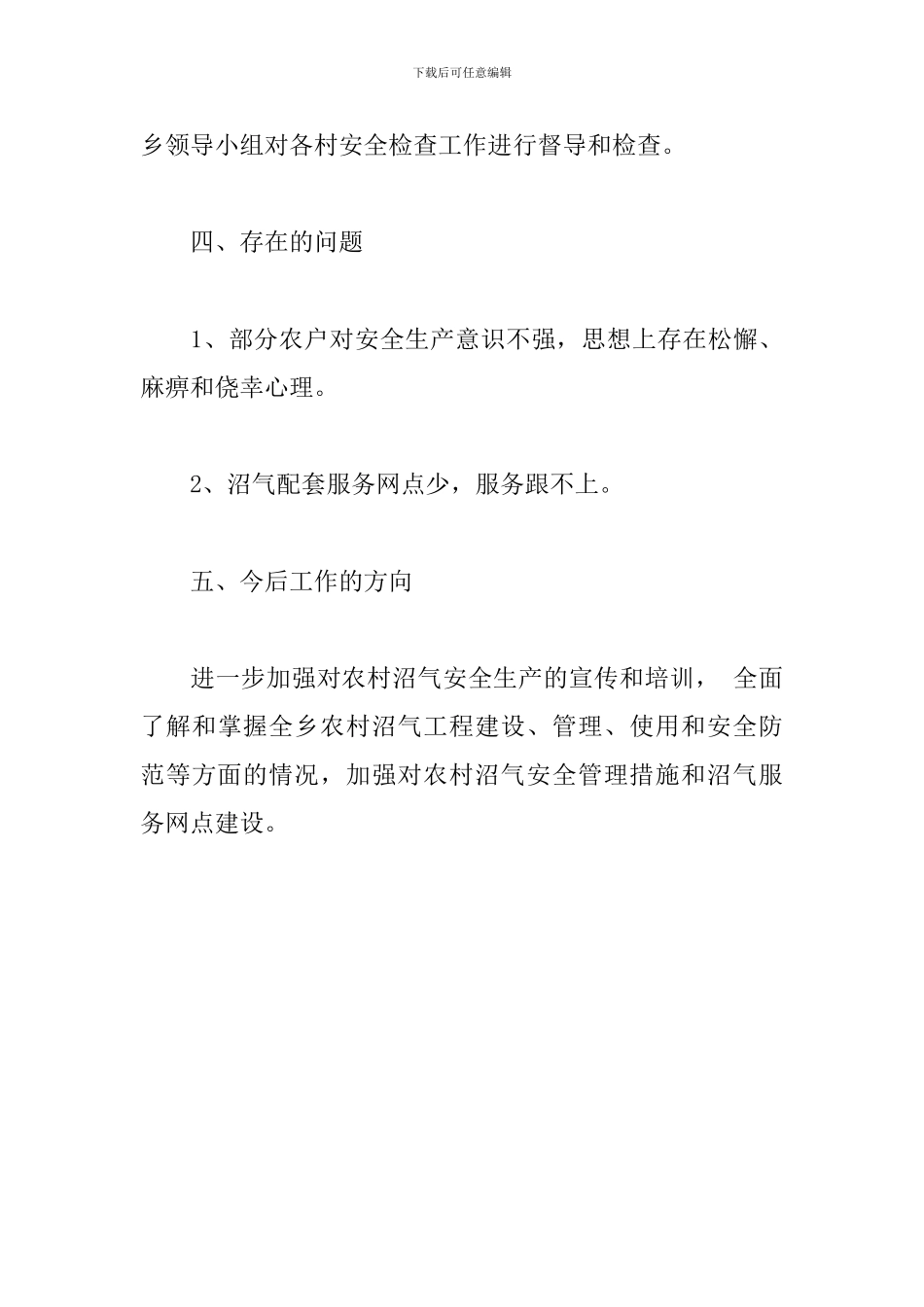 下载后可任意编辑

乡领导小组对各村安全检查工作进行督导和检查。

四、存在的问题

1、部分农户对安全生产意识不强，思想上存在松懈、麻痹和侥幸心理。

2、沼气配套服务网点少，服务跟不上。

五、今后工作的方向

进一步加强对农村沼气安全生产的宣传和培训， 全面了解和掌握全乡农村沼气工程建设、管理、使用和安全防范等方面的情况，加强对农村沼气安全管理措施和沼气服务网点建设。